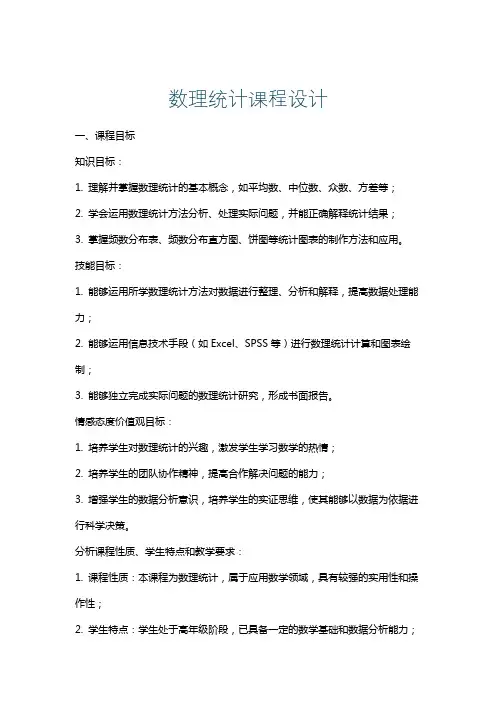 数理统计课程设计

一、课程目标

知识目标：

1. 理解并掌握数理统计的基本概念，如平均数、中位数、众数、方差等；

2. 学会运用数理统计方法分析、处理实际问题，并能正确解释统计结果；

3. 掌握频数分布表、频数分布直方图、饼图等统计图表的制作方法和应用。

技能目标：

1. 能够运用所学数理统计方法对数据进行整理、分析和解释，提高数据处理能力；

2. 能够运用信息技术手段（如 Excel、SPSS 等）进行数理统计计算和图表绘制；

3. 能够独立完成实际问题的数理统计研究，形成书面报告。

情感态度价值观目标：

1. 培养学生对数理统计的兴趣，激发学生学习数学的热情；

2. 培养学生的团队协作精神，提高合作解决问题的能力；

3. 增强学生的数据分析意识，培养学生的实证思维，使其能够以数据为依据进行科学决策。

分析课程性质、学生特点和教学要求：

1. 课程性质：本课程为数理统计，属于应用数学领域，具有较强的实用性和操作性；

2. 学生特点：学生处于高年级阶段，已具备一定的数学基础和数据分析能力；